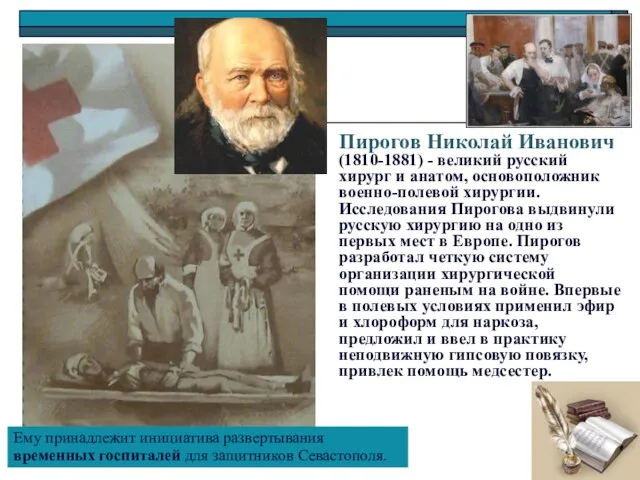 Пирогов Николай Иванович (1810-1881) - великий русский хирург и анатом, основоположник военно-полевой хирургии. Исследования Пирогова выдвинули русскую хирургию на одно из первых мест в Европе. Пирогов разработал четкую систему организации хирургической помощи раненым на войне. Впервые в полевых условиях применил эфир и хлороформ для наркоза, предложил и ввел в практику неподвижную гипсовую повязку, привлек помощь медсестер.

Ему принадлежит инициатива развертывания временных госпиталей для защитников Севастополя.